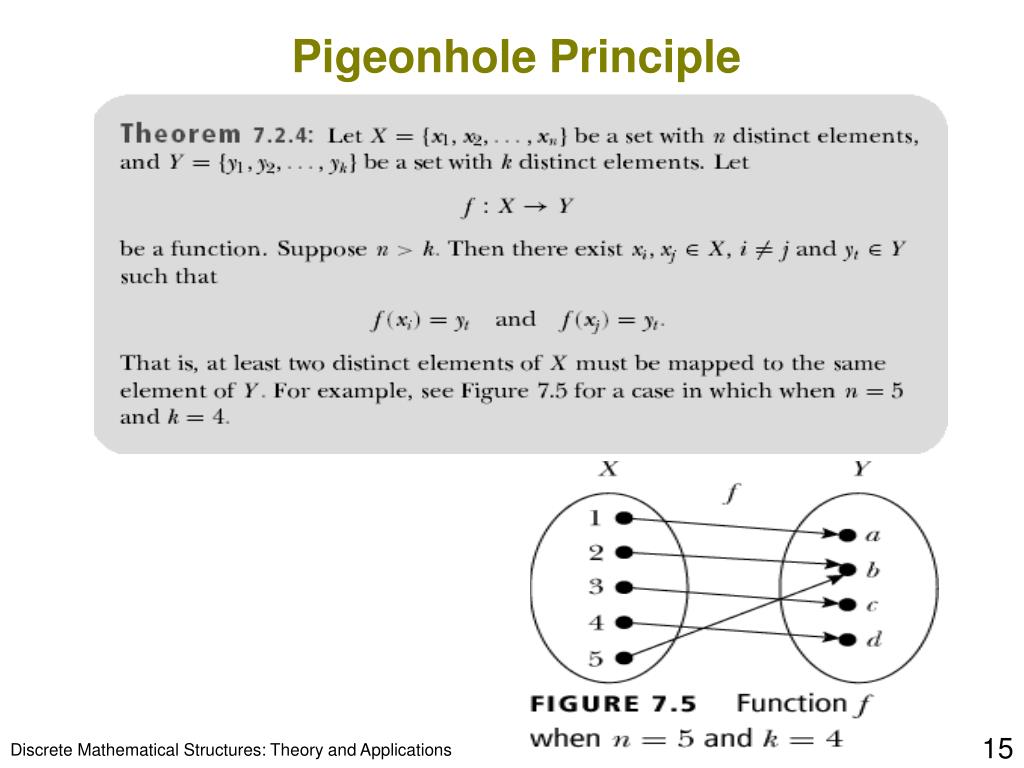 Pigeonhole Principle

Theorem 7.2.4: Let $X = \{x_1, x_2, \ldots, x_n\}$ be a set with $n$ distinct elements, and $Y = \{y_1, y_2, \ldots, y_k\}$ be a set with $k$ distinct elements. Let

$f : X \to Y$

be a function. Suppose $n > k$. Then there exist $x_i, x_j \in X$, $i \neq j$ and $y_t \in Y$ such that

$f(x_i) = y_t$ and $f(x_j) = y_t$.

That is, at least two distinct elements of $X$ must be mapped to the same element of $Y$. For example, see Figure 7.5 for a case in which when $n = 5$ and $k = 4$.

$X$ $Y$
$f$
1 2 3 4 5
$a$ $b$ $c$ $d$

FIGURE 7.5 Function $f$ when $n = 5$ and $k = 4$

Discrete Mathematical Structures: Theory and Applications

15